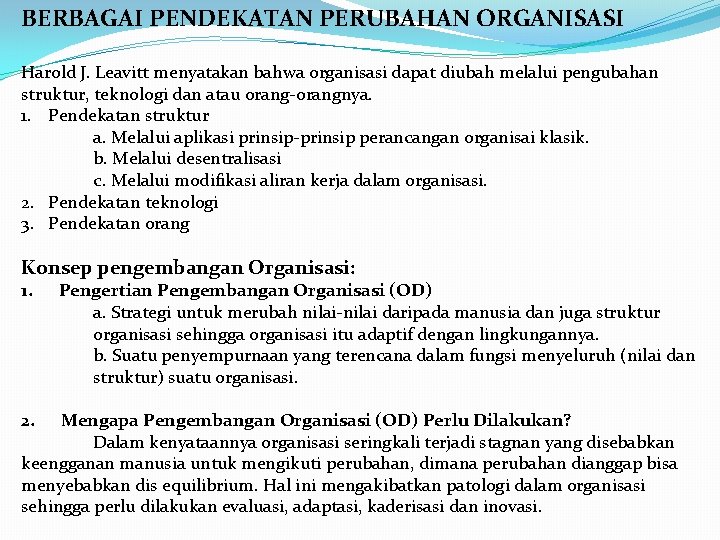 BERBAGAI PENDEKATAN PERUBAHAN ORGANISASI

Harold J. Leavitt menyatakan bahwa organisasi dapat diubah melalui pengubahan struktur, teknologi dan atau orang-orangnya.
1. Pendekatan struktur
a. Melalui aplikasi prinsip-prinsip perancangan organisai klasik.
b. Melalui desentralisasi
c. Melalui modifikasi aliran kerja dalam organisasi.
2. Pendekatan teknologi
3. Pendekatan orang

Konsep pengembangan Organisasi:
1. Pengertian Pengembangan Organisasi (OD)
a. Strategi untuk merubah nilai-nilai daripada manusia dan juga struktur organisasi sehingga organisasi itu adaptif dengan lingkungannya.
b. Suatu penyempurnaan yang terencana dalam fungsi menyeluruh (nilai dan struktur) suatu organisasi.

2. Mengapa Pengembangan Organisasi (OD) Perlu Dilakukan?
Dalam kenyataannya organisasi seringkali terjadi stagnan yang disebabkan keengganan manusia untuk mengikuti perubahan, dimana perubahan dianggap bisa menyebabkan dis equilibrium. Hal ini mengakibatkan patologi dalam organisasi sehingga perlu dilakukan evaluasi, adaptasi, kaderisasi dan inovasi.